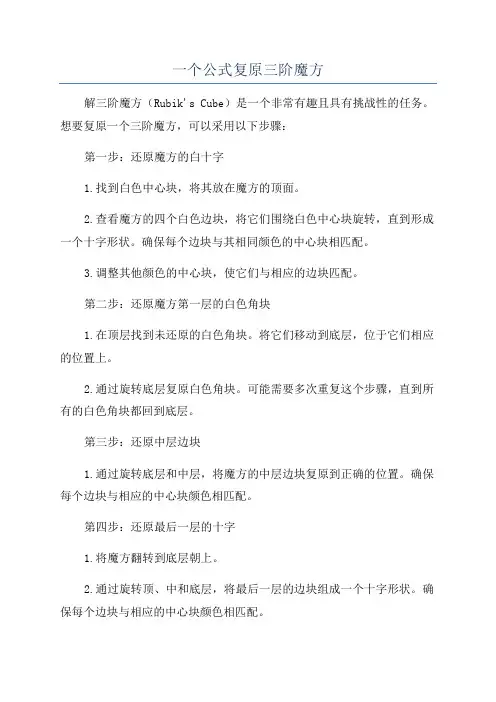 一个公式复原三阶魔方

解三阶魔方（Rubik's Cube）是一个非常有趣且具有挑战性的任务。想要复原一个三阶魔方，可以采用以下步骤：

第一步：还原魔方的白十字

1.找到白色中心块，将其放在魔方的顶面。

2.查看魔方的四个白色边块，将它们围绕白色中心块旋转，直到形成一个十字形状。确保每个边块与其相同颜色的中心块相匹配。

3.调整其他颜色的中心块，使它们与相应的边块匹配。

第二步：还原魔方第一层的白色角块

1.在顶层找到未还原的白色角块。将它们移动到底层，位于它们相应的位置上。

2.通过旋转底层复原白色角块。可能需要多次重复这个步骤，直到所有的白色角块都回到底层。

第三步：还原中层边块

1.通过旋转底层和中层，将魔方的中层边块复原到正确的位置。确保每个边块与相应的中心块颜色相匹配。

第四步：还原最后一层的十字

1.将魔方翻转到底层朝上。

2.通过旋转顶、中和底层，将最后一层的边块组成一个十字形状。确保每个边块与相应的中心块颜色相匹配。